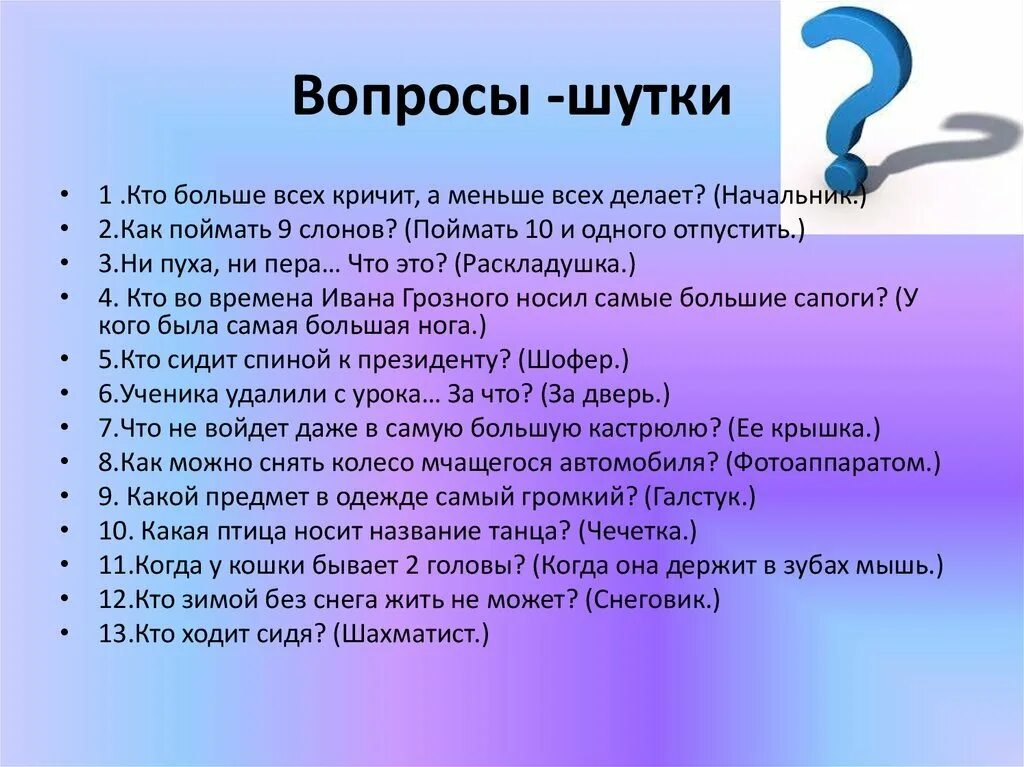 Вопросы -шутки

• 1 .Кто больше всех кричит, а меньше всех делает? (Начальник.)
• 2.Как поймать 9 слонов? (Поймать 10 и одного отпустить.)
• 3.Ни пуха, ни пера… Что это? (Раскладушка.)
• 4. Кто во времена Ивана Грозного носил самые большие сапоги? (У кого была самая большая нога.)
• 5.Кто сидит спиной к президенту? (Шофер.)
• 6.Ученика удалили с урока… За что? (За дверь.)
• 7.Что не войдет даже в самую большую кастрюлю? (Ее крышка.)
• 8.Как можно снять колесо мчащегося автомобиля? (Фотоаппаратом.)
• 9. Какой предмет в одежде самый громкий? (Галстук.)
• 10. Какая птица носит название танца? (Чечетка.)
• 11.Когда у кошки бывает 2 головы? (Когда она держит в зубах мышь.)
• 12.Кто зимой без снега жить не может? (Снеговик.)
• 13.Кто ходит сидя? (Шахматист.)